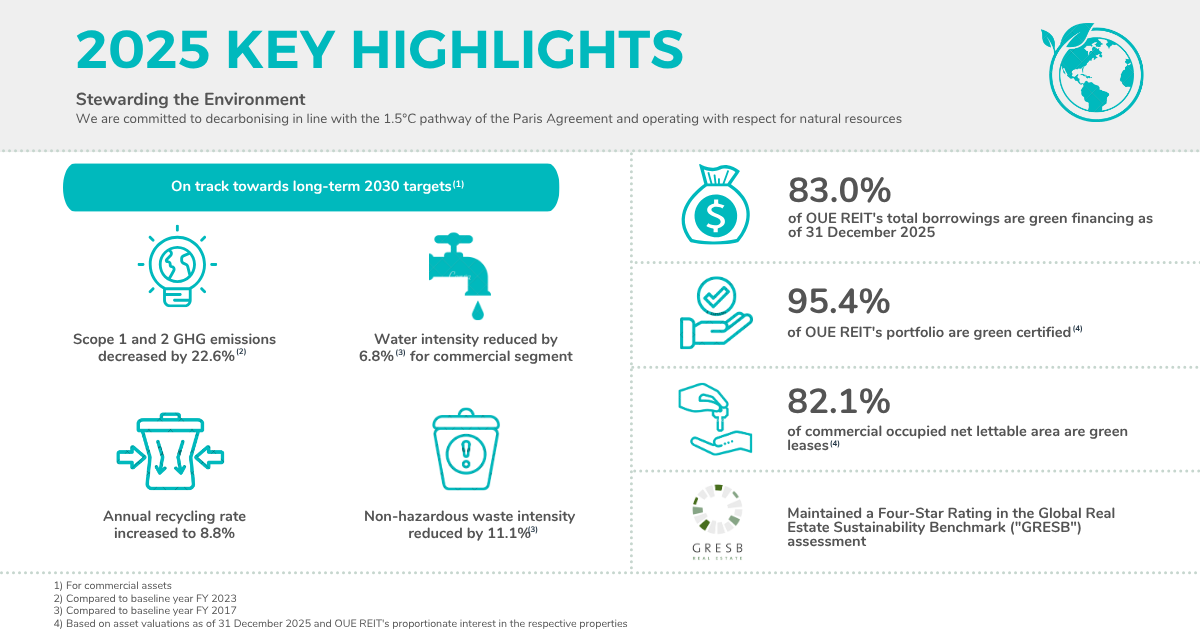 2025 KEY HIGHLIGHTS

Stewarding the Environment
We are committed to decarbonising in line with the 1.5°C pathway of the Paris Agreement and operating with respect for natural resources

On track towards long-term 2030 targets$^{(1)}$

Scope 1 and 2 GHG emissions decreased by 22.6%$^{(2)}$

Water intensity reduced by 6.8%$^{(3)}$ for commercial segment

Annual recycling rate increased to 8.8%

Non-hazardous waste intensity reduced by 11.1%$^{(3)}$

83.0%
of OUE REIT's total borrowings are green financing as of 31 December 2025

95.4%
of OUE REIT's portfolio are green certified$^{(4)}$

82.1%
of commercial occupied net lettable area are green leases$^{(4)}$

GRESB
REAL ESTATE

Maintained a Four-Star Rating in the Global Real Estate Sustainability Benchmark ("GRESB") assessment

1) For commercial assets
2) Compared to baseline year FY 2023
3) Compared to baseline year FY 2017
4) Based on asset valuations as of 31 December 2025 and OUE REIT's proportionate interest in the respective properties